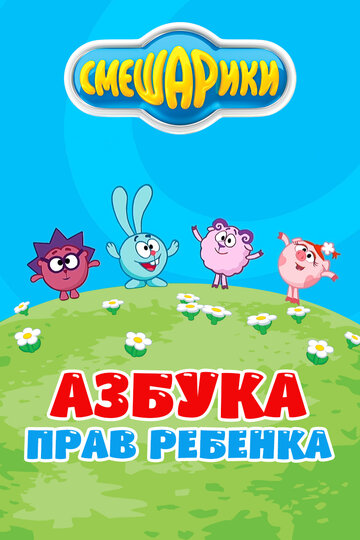 СМЕШАРИКИ

АЗБУКА
ПРАВ РЕБЕНКА